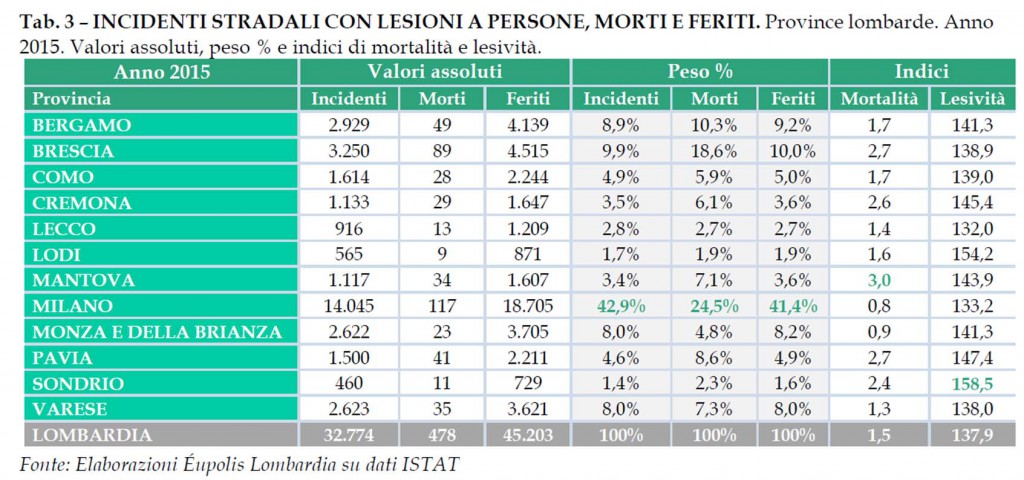 Tab. 3 – INCIDENTI STRADALI CON LESIONI A PERSONE, MORTI E FERITI. Province lombarde. Anno 2015. Valori assoluti, peso % e indici di mortalità e lesività.

| Anno 2015 | Valori assoluti | | | Peso % | | | Indici | |
|---|---|---|---|---|---|---|---|---|
| Provincia | Incidenti | Morti | Feriti | Incidenti | Morti | Feriti | Mortalità | Lesività |
| BERGAMO | 2.929 | 49 | 4.139 | 8,9% | 10,3% | 9,2% | 1,7 | 141,3 |
| BRESCIA | 3.250 | 89 | 4.515 | 9,9% | 18,6% | 10,0% | 2,7 | 138,9 |
| COMO | 1.614 | 28 | 2.244 | 4,9% | 5,9% | 5,0% | 1,7 | 139,0 |
| CREMONA | 1.133 | 29 | 1.647 | 3,5% | 6,1% | 3,6% | 2,6 | 145,4 |
| LECCO | 916 | 13 | 1.209 | 2,8% | 2,7% | 2,7% | 1,4 | 132,0 |
| LODI | 565 | 9 | 871 | 1,7% | 1,9% | 1,9% | 1,6 | 154,2 |
| MANTOVA | 1.117 | 34 | 1.607 | 3,4% | 7,1% | 3,6% | 3,0 | 143,9 |
| MILANO | 14.045 | 117 | 18.705 | 42,9% | 24,5% | 41,4% | 0,8 | 133,2 |
| MONZA E DELLA BRIANZA | 2.622 | 23 | 3.705 | 8,0% | 4,8% | 8,2% | 0,9 | 141,3 |
| PAVIA | 1.500 | 41 | 2.211 | 4,6% | 8,6% | 4,9% | 2,7 | 147,4 |
| SONDRIO | 460 | 11 | 729 | 1,4% | 2,3% | 1,6% | 2,4 | 158,5 |
| VARESE | 2.623 | 35 | 3.621 | 8,0% | 7,3% | 8,0% | 1,3 | 138,0 |
| LOMBARDIA | 32.774 | 478 | 45.203 | 100% | 100% | 100% | 1,5 | 137,9 |

Fonte: Elaborazioni Éupolis Lombardia su dati ISTAT